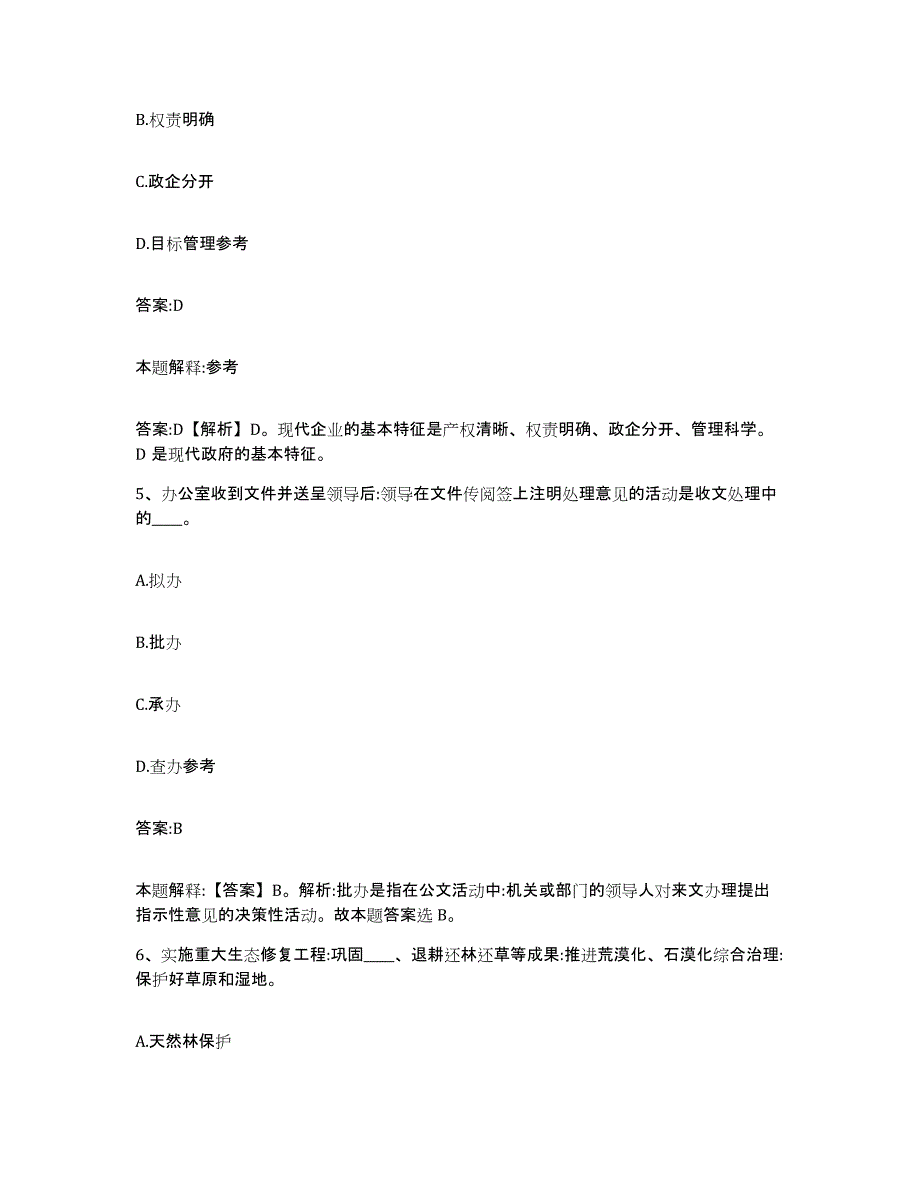 B.权责明确

C.政企分开

D.目标管理参考

答案:D

本题解释:参考

答案:D【解析】D。现代企业的基本特征是产权清晰、权责明确、政企分开、管理科学。D 是现代政府的基本特征。

5、办公室收到文件并送呈领导后:领导在文件传阅签上注明处理意见的活动是收文处理中的____。

A.拟办

B.批办

C.承办

D.查办参考

答案:B

本题解释:【答案】B。解析:批办是指在公文活动中:机关或部门的领导人对来文办理提出指示性意见的决策性活动。故本题答案选 B。

6、实施重大生态修复工程:巩固____、退耕还林还草等成果:推进荒漠化、石漠化综合治理:保护好草原和湿地。

A.天然林保护